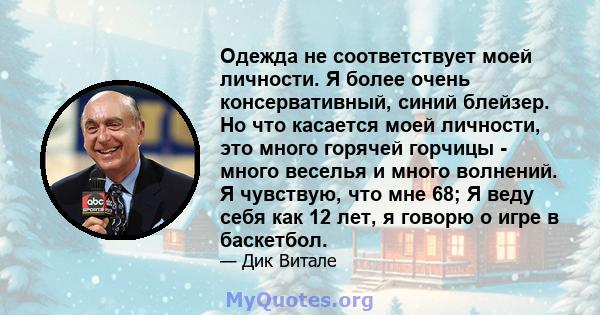 Одежда не соответствует моей личности. Я более очень консервативный, синий блейзер. Но что касается моей личности, это много горячей горчицы - много веселья и много волнений. Я чувствую, что мне 68; Я веду себя как 12 лет, я говорю о игре в баскетбол.
— Дик Витале

abc SPORTS

MyQuotes.org